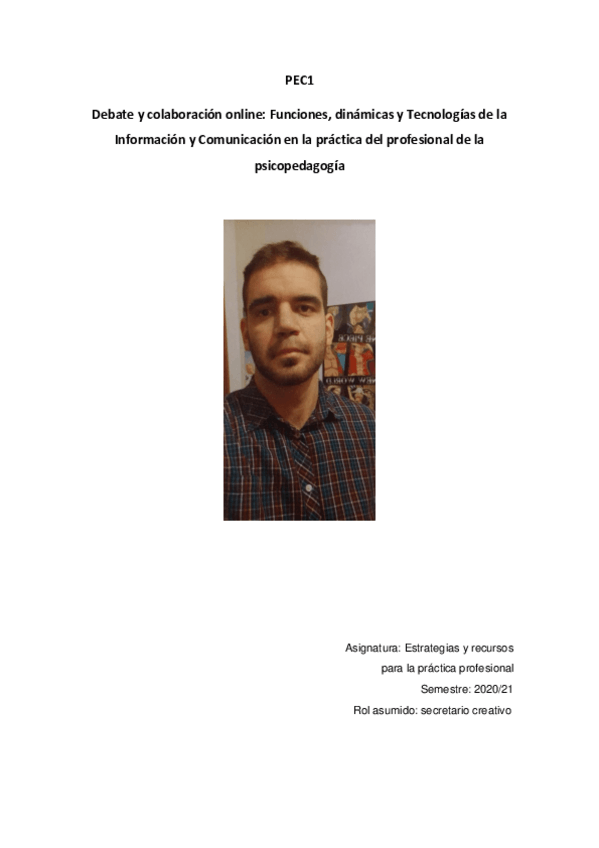 PEC1

Debate y colaboración online: Funciones, dinámicas y Tecnologías de la Información y Comunicación en la práctica del profesional de la psicopedagogía

Asignatura: Estrategias y recursos
para la práctica profesional
Semestre: 2020/21
Rol asumido: secretario creativo